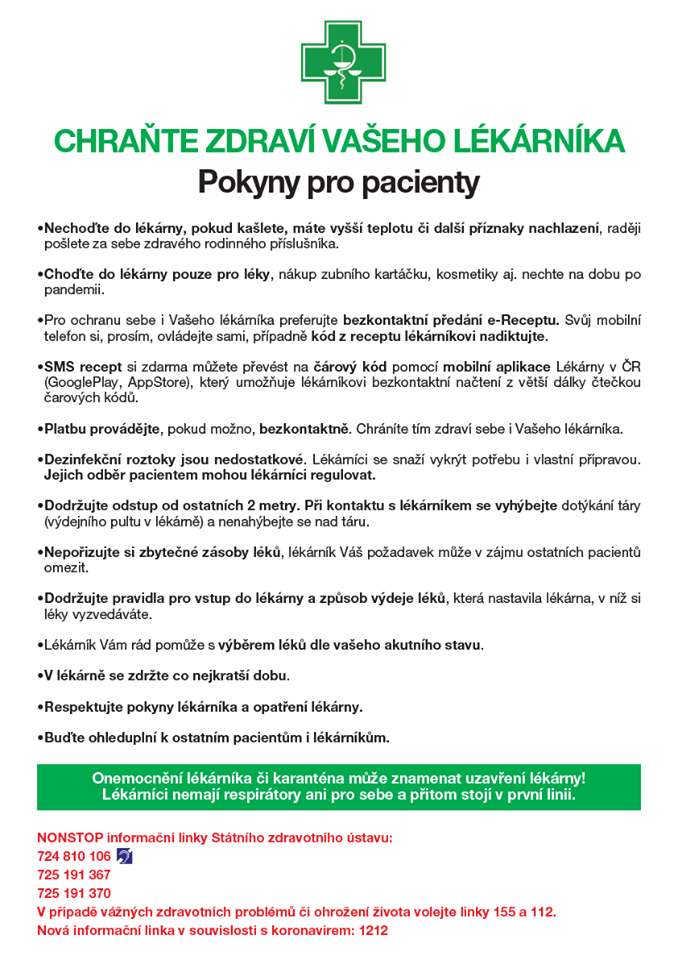 CHRAŇTE ZDRAVÍ VAŠEHO LÉKÁRNÍKA
Pokyny pro pacienty

•Nechoďte do lékárny, pokud kašlete, máte vyšší teplotu či další příznaky nachlazení, raději pošlete za sebe zdravého rodinného příslušníka.

•Choďte do lékárny pouze pro léky, nákup zubního kartáčku, kosmetiky aj. nechte na dobu po pandemii.

•Pro ochranu sebe i Vašeho lékárníka preferujte bezkontaktní předání e-Receptu. Svůj mobilní telefon si, prosím, ovládejte sami, případně kód z receptu lékárníkovi nadiktujte.

•SMS recept si zdarma můžete převést na čárový kód pomocí mobilní aplikace Lékárny v ČR (GooglePlay, AppStore), který umožňuje lékárníkovi bezkontaktní načtení z větší dálky čtečkou čarových kódů.

•Platbu provádějte, pokud možno, bezkontaktně. Chráníte tím zdraví sebe i Vašeho lékárníka.

•Dezinfekční roztoky jsou nedostatkové. Lékárníci se snaží vykrýt potřebu i vlastní přípravou. Jejich odběr pacientem mohou lékárníci regulovat.

•Dodržujte odstup od ostatních 2 metry. Při kontaktu s lékárníkem se vyhýbejte dotýkání táry (výdejního pultu v lékárně) a nenahýbejte se nad táru.

•Nepořizujte si zbytečné zásoby léků, lékárník Váš požadavek může v zájmu ostatních pacientů omezit.

•Dodržujte pravidla pro vstup do lékárny a způsob výdeje léků, která nastavila lékárna, v níž si léky vyzvedáváte.

•Lékárník Vám rád pomůže s výběrem léků dle vašeho akutního stavu.

•V lékárně se zdržte co nejkratší dobu.

•Respektujte pokyny lékárníka a opatření lékárny.

•Buďte ohleduplní k ostatním pacientům i lékárníkům.

Onemocnění lékárníka či karanténa může znamenat uzavření lékárny! Lékárníci nemají respirátory ani pro sebe a přitom stojí v první linii.

NONSTOP informační linky Státního zdravotního ústavu:
724 810 106
725 191 367
725 191 370
V případě vážných zdravotních problémů či ohrožení života volejte linky 155 a 112.
Nová informační linka v souvislosti s koronavirem: 1212